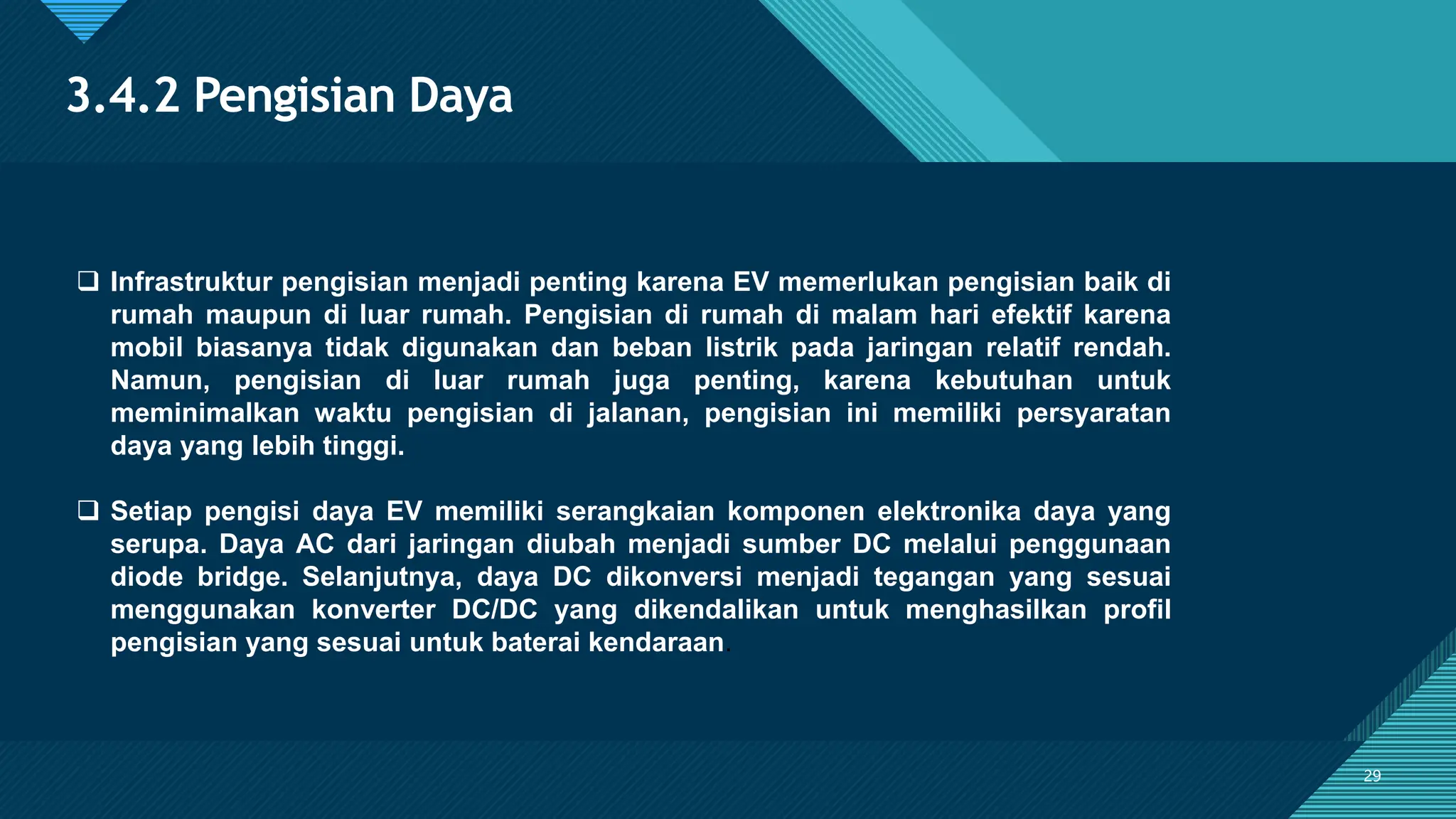 3.4.2 Pengisian Daya

❑ Infrastruktur pengisian menjadi penting karena EV memerlukan pengisian baik di rumah maupun di luar rumah. Pengisian di rumah di malam hari efektif karena mobil biasanya tidak digunakan dan beban listrik pada jaringan relatif rendah. Namun, pengisian di luar rumah juga penting, karena kebutuhan untuk meminimalkan waktu pengisian di jalanan, pengisian ini memiliki persyaratan daya yang lebih tinggi.

❑ Setiap pengisi daya EV memiliki serangkaian komponen elektronika daya yang serupa. Daya AC dari jaringan diubah menjadi sumber DC melalui penggunaan diode bridge. Selanjutnya, daya DC dikonversi menjadi tegangan yang sesuai menggunakan konverter DC/DC yang dikendalikan untuk menghasilkan profil pengisian yang sesuai untuk baterai kendaraan.

29